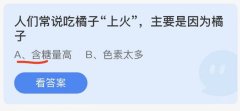 人们常说吃橘子“上火”，主要是因为橘子

A、含糖量高　B、色素太多

看答案